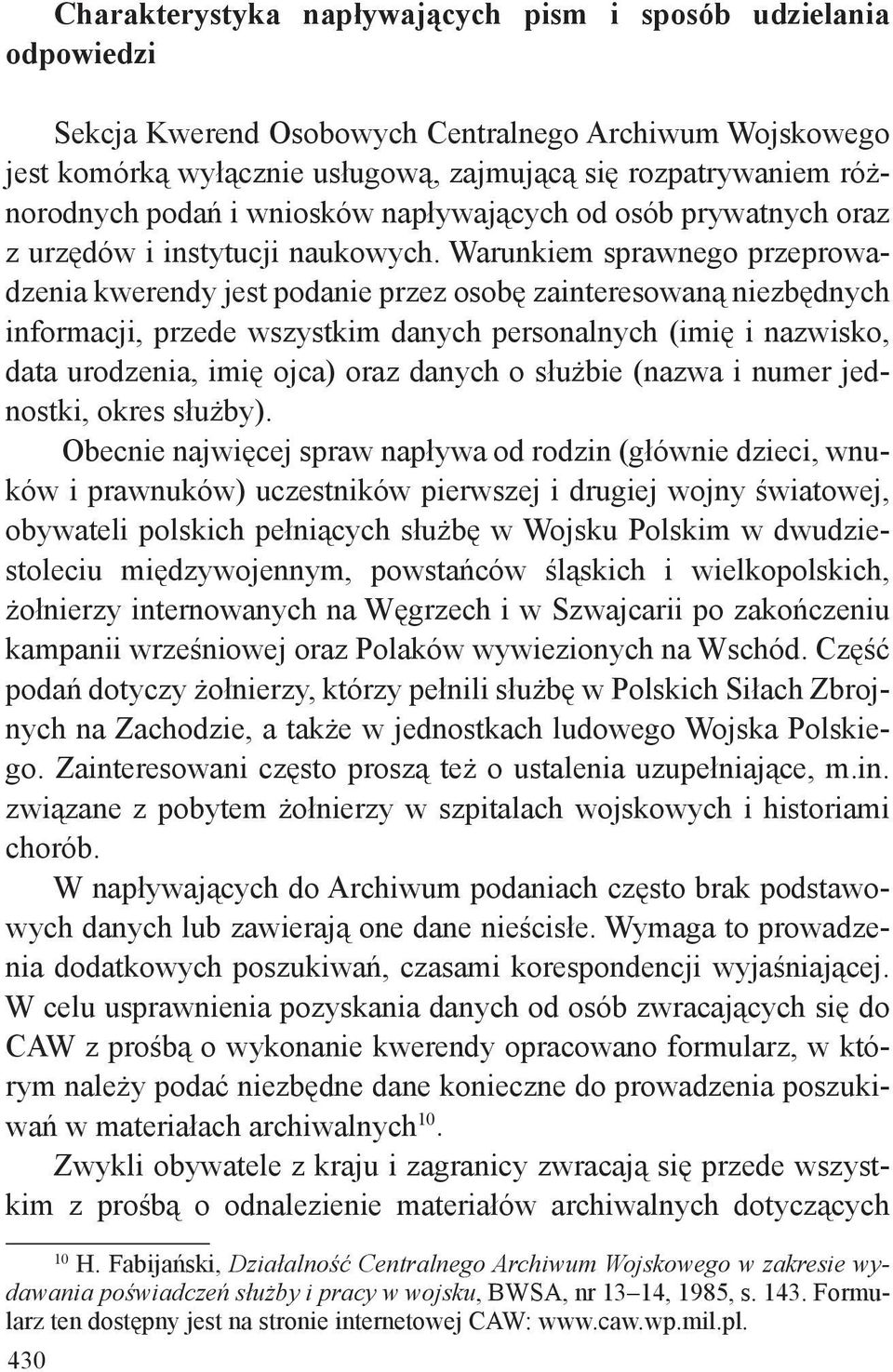 Charakterystyka napływających pism i sposób udzielania odpowiedzi

Sekcja Kwerend Osobowych Centralnego Archiwum Wojskowego jest komórką wyłącznie usługową, zajmującą się rozpatrywaniem różnorodnych podań i wniosków napływających od osób prywatnych oraz z urzędów i instytucji naukowych. Warunkiem sprawnego przeprowadzenia kwerendy jest podanie przez osobę zainteresowaną niezbędnych informacji, przede wszystkim danych personalnych (imię i nazwisko, data urodzenia, imię ojca) oraz danych o służbie (nazwa i numer jednostki, okres służby).

Obecnie najwięcej spraw napływa od rodzin (głównie dzieci, wnuków i prawnuków) uczestników pierwszej i drugiej wojny światowej, obywateli polskich pełniących służbę w Wojsku Polskim w dwudziestoleciu międzywojennym, powstańców śląskich i wielkopolskich, żołnierzy internowanych na Węgrzech i w Szwajcarii po zakończeniu kampanii wrześniowej oraz Polaków wywiezionych na Wschód. Część podań dotyczy żołnierzy, którzy pełnili służbę w Polskich Siłach Zbrojnych na Zachodzie, a także w jednostkach ludowego Wojska Polskiego. Zainteresowani często proszą też o ustalenia uzupełniające, m.in. związane z pobytem żołnierzy w szpitalach wojskowych i historiami chorób.

W napływających do Archiwum podaniach często brak podstawowych danych lub zawierają one dane nieścisłe. Wymaga to prowadzenia dodatkowych poszukiwań, czasami korespondencji wyjaśniającej. W celu usprawnienia pozyskania danych od osób zwracających się do CAW z prośbą o wykonanie kwerendy opracowano formularz, w którym należy podać niezbędne dane konieczne do prowadzenia poszukiwań w materiałach archiwalnych$^{10}$.

Zwykli obywatele z kraju i zagranicy zwracają się przede wszystkim z prośbą o odnalezienie materiałów archiwalnych dotyczących

$^{10}$ H. Fabijański, Działalność Centralnego Archiwum Wojskowego w zakresie wydawania poświadczeń służby i pracy w wojsku, BWSA, nr 13–14, 1985, s. 143. Formularz ten dostępny jest na stronie internetowej CAW: www.caw.wp.mil.pl.

430